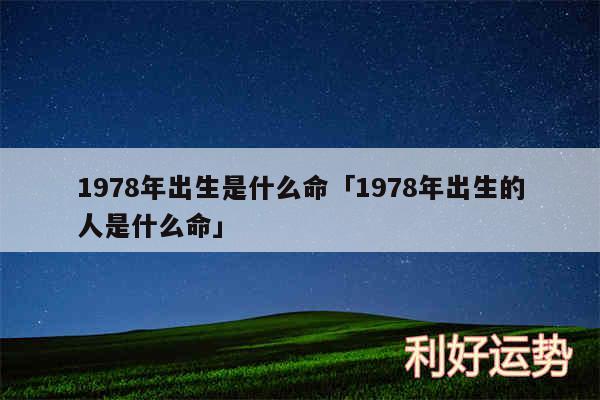 1978年出生是什么命「1978年出生的人是什么命」

利好运势